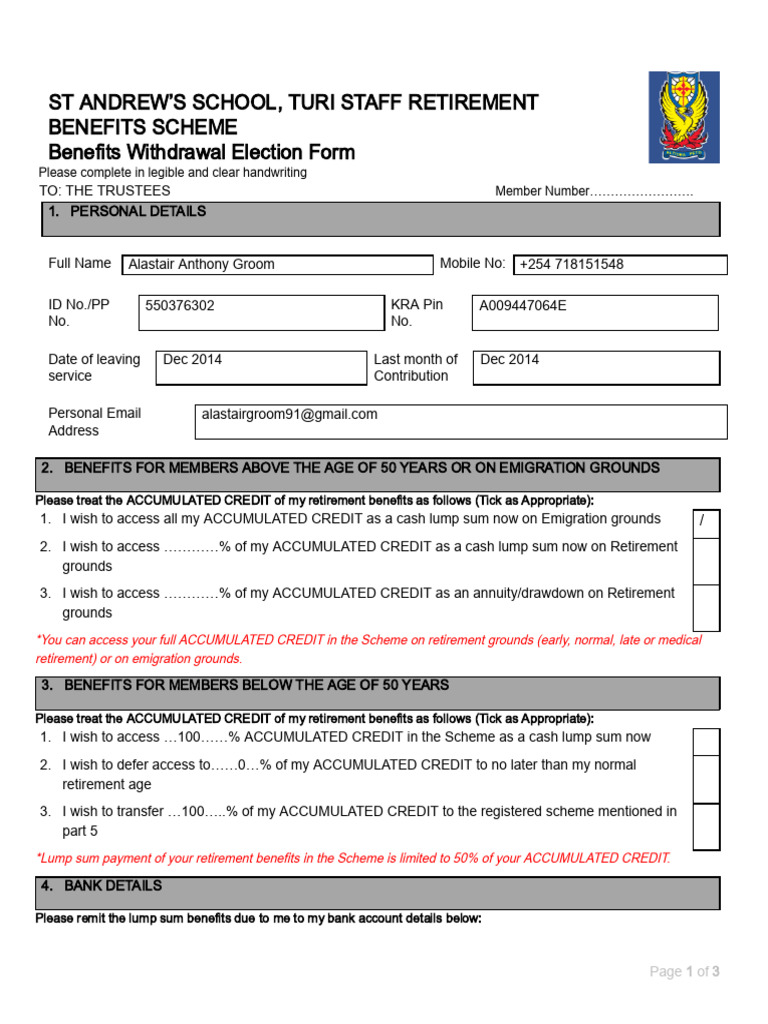 ST ANDREW'S SCHOOL, TURI STAFF RETIREMENT BENEFITS SCHEME
Benefits Withdrawal Election Form
Please complete in legible and clear handwriting
TO: THE TRUSTEES
Member Number……………………

1. PERSONAL DETAILS

Full Name Alastair Anthony Groom Mobile No: +254 718151548

ID No./PP No. 550376302 KRA Pin No. A009447064E

Date of leaving service Dec 2014 Last month of Contribution Dec 2014

Personal Email Address alastairgroom91@gmail.com

2. BENEFITS FOR MEMBERS ABOVE THE AGE OF 50 YEARS OR ON EMIGRATION GROUNDS

Please treat the ACCUMULATED CREDIT of my retirement benefits as follows (Tick as Appropriate):
1. I wish to access all my ACCUMULATED CREDIT as a cash lump sum now on Emigration grounds /
2. I wish to access …………% of my ACCUMULATED CREDIT as a cash lump sum now on Retirement grounds
3. I wish to access …………% of my ACCUMULATED CREDIT as an annuity/drawdown on Retirement grounds

*You can access your full ACCUMULATED CREDIT in the Scheme on retirement grounds (early, normal, late or medical retirement) or on emigration grounds.

3. BENEFITS FOR MEMBERS BELOW THE AGE OF 50 YEARS

Please treat the ACCUMULATED CREDIT of my retirement benefits as follows (Tick as Appropriate):
1. I wish to access …100……% ACCUMULATED CREDIT in the Scheme as a cash lump sum now
2. I wish to defer access to……0…% of my ACCUMULATED CREDIT to no later than my normal retirement age
3. I wish to transfer …100…..% of my ACCUMULATED CREDIT to the registered scheme mentioned in part 5

*Lump sum payment of your retirement benefits in the Scheme is limited to 50% of your ACCUMULATED CREDIT.

4. BANK DETAILS

Please remit the lump sum benefits due to me to my bank account details below:

Page 1 of 3